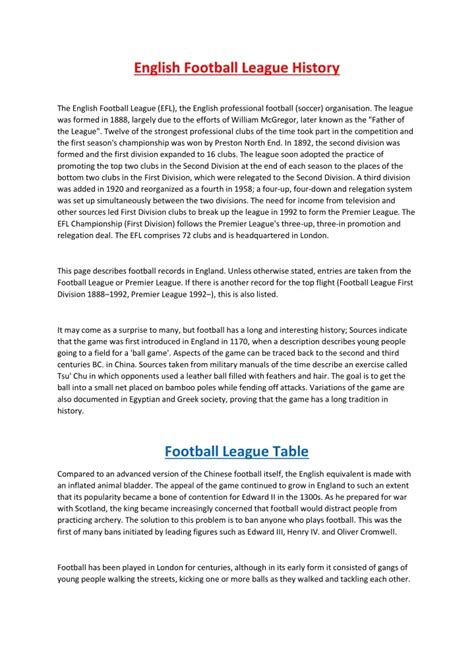 English Football League History

The English Football League (EFL), the English professional football (soccer) organisation. The league was formed in 1888, largely due to the efforts of William McGregor, later known as the "Father of the League". Twelve of the strongest professional clubs of the time took part in the competition and the first season's championship was won by Preston North End. In 1892, the second division was formed and the first division expanded to 16 clubs. The league soon adopted the practice of promoting the top two clubs in the Second Division at the end of each season to the places of the bottom two clubs in the First Division, which were relegated to the Second Division. A third division was added in 1920 and reorganized as a fourth in 1958; a four-up, four-down and relegation system was set up simultaneously between the two divisions. The need for income from television and other sources led First Division clubs to break up the league in 1992 to form the Premier League. The EFL Championship (First Division) follows the Premier League's three-up, three-in promotion and relegation deal. The EFL comprises 72 clubs and is headquartered in London.

This page describes football records in England. Unless otherwise stated, entries are taken from the Football League or Premier League. If there is another record for the top flight (Football League First Division 1888–1992, Premier League 1992–), this is also listed.

It may come as a surprise to many, but football has a long and interesting history; Sources indicate that the game was first introduced in England in 1170, when a description describes young people going to a field for a 'ball game'. Aspects of the game can be traced back to the second and third centuries BC. in China. Sources taken from military manuals of the time describe an exercise called Tsu' Chu in which opponents used a leather ball filled with feathers and hair. The goal is to get the ball into a small net placed on bamboo poles while fending off attacks. Variations of the game are also documented in Egyptian and Greek society, proving that the game has a long tradition in history.

Football League Table

Compared to an advanced version of the Chinese football itself, the English equivalent is made with an inflated animal bladder. The appeal of the game continued to grow in England to such an extent that its popularity became a bone of contention for Edward II in the 1300s. As he prepared for war with Scotland, the king became increasingly concerned that football would distract people from practicing archery. The solution to this problem is to ban anyone who plays football. This was the first of many bans initiated by leading figures such as Edward III, Henry IV. and Oliver Cromwell.

Football has been played in London for centuries, although in its early form it consisted of gangs of young people walking the streets, kicking one or more balls as they walked and tackling each other.